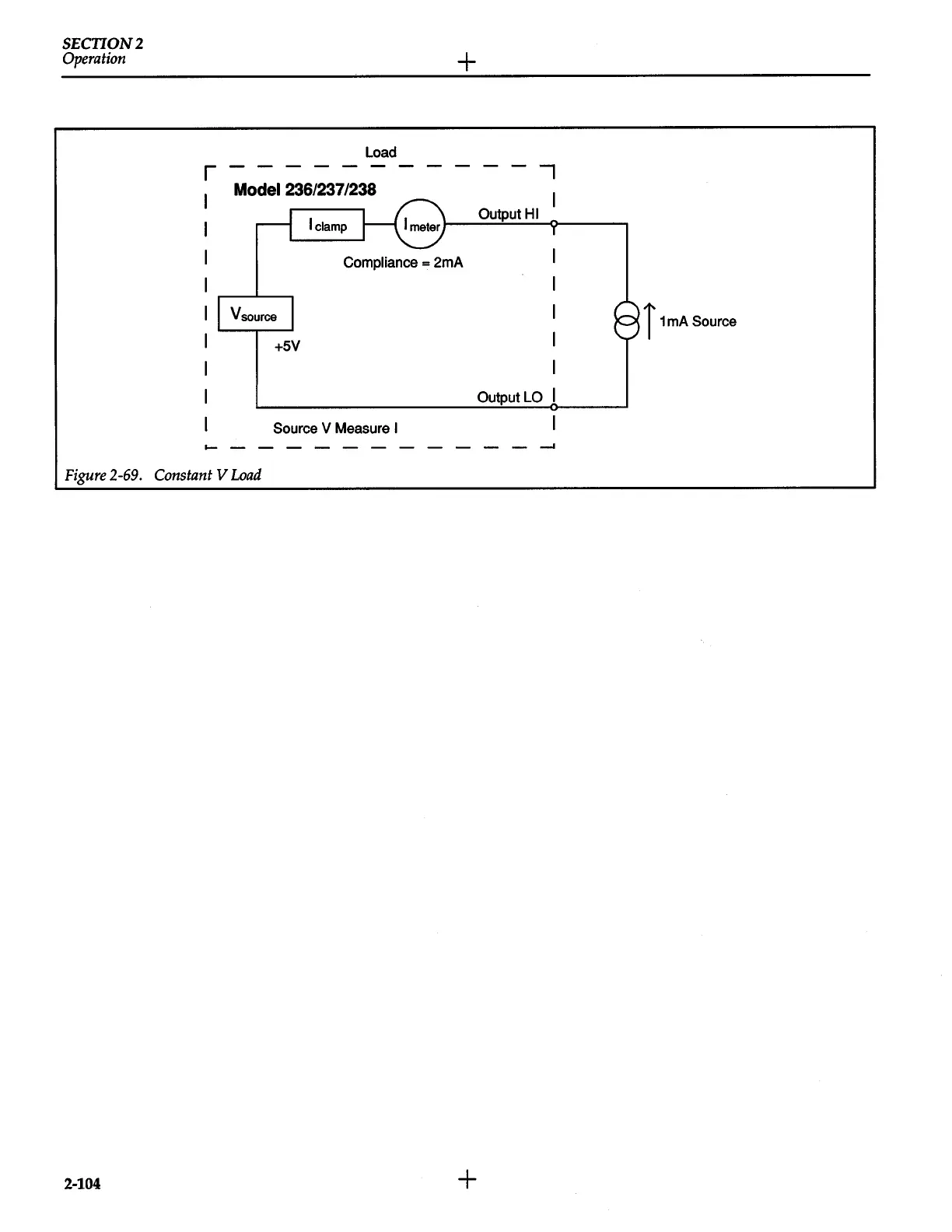 SECTION 2
Operation

Load

Model 236/237/238

$I_{clamp}$

$I_{meter}$

Output HI

Compliance = 2mA

$V_{source}$

+5V

1mA Source

Output LO

Source V Measure I

Figure 2-69. Constant V Load

2-104